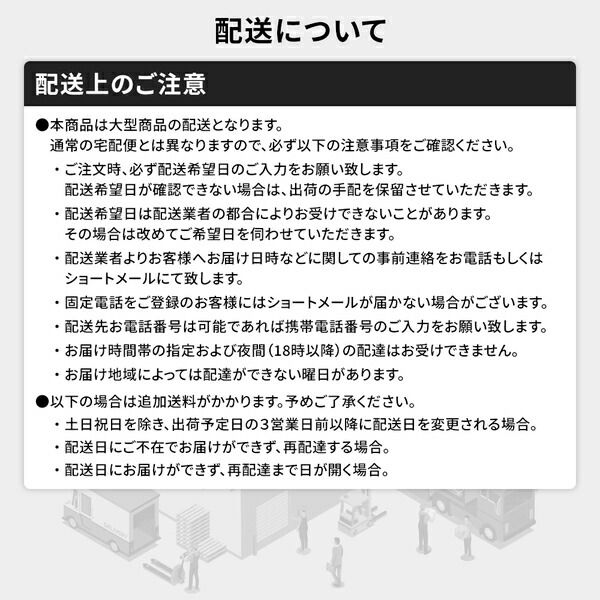 配送について

配送上のご注意

●本商品は大型商品の配送となります。
通常の宅配便とは異なりますので、必ず以下の注意事項をご確認ください。

・ご注文時、必ず配送希望日のご入力をお願い致します。
配送希望日が確認できない場合は、出荷の手配を保留させていただきます。

・配送希望日は配送業者の都合によりお受けできないことがあります。
その場合は改めてご希望日を伺わせていただきます。

・配送業者よりお客様へお届け日時などに関しての事前連絡をお電話もしくはショートメールにて致します。

・固定電話をご登録のお客様にはショートメールが届かない場合がございます。

・配送先お電話番号は可能であれば携帯電話番号のご入力をお願い致します。

・お届け時間帯の指定および夜間（18時以降）の配達はお受けできません。

・お届け地域によっては配達ができない曜日があります。

●以下の場合は追加送料がかかります。予めご了承ください。

・土日祝日を除き、出荷予定日の3営業日前以降に配送日を変更される場合。

・配送日にご不在でお届けができず、再配達する場合。

・配送日にお届けができず、再配達まで日が開く場合。